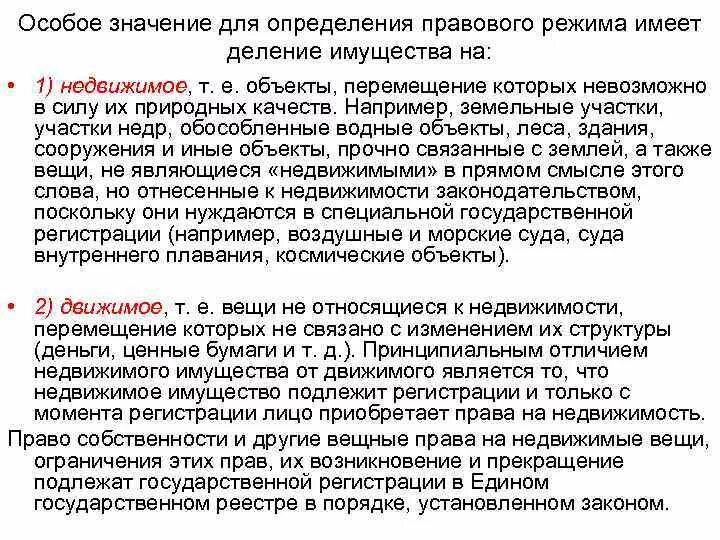 Особое значение для определения правового режима имеет деление имущества на:

• 1) недвижимое, т. е. объекты, перемещение которых невозможно в силу их природных качеств. Например, земельные участки, участки недр, обособленные водные объекты, леса, здания, сооружения и иные объекты, прочно связанные с землей, а также вещи, не являющиеся «недвижимыми» в прямом смысле этого слова, но отнесенные к недвижимости законодательством, поскольку они нуждаются в специальной государственной регистрации (например, воздушные и морские суда, суда внутреннего плавания, космические объекты).

• 2) движимое, т. е. вещи не относящиеся к недвижимости, перемещение которых не связано с изменением их структуры (деньги, ценные бумаги и т. д.). Принципиальным отличием недвижимого имущества от движимого является то, что недвижимое имущество подлежит регистрации и только с момента регистрации лицо приобретает права на недвижимость.

Право собственности и другие вещные права на недвижимые вещи, ограничения этих прав, их возникновение и прекращение подлежат государственной регистрации в Едином государственном реестре в порядке, установленном законом.